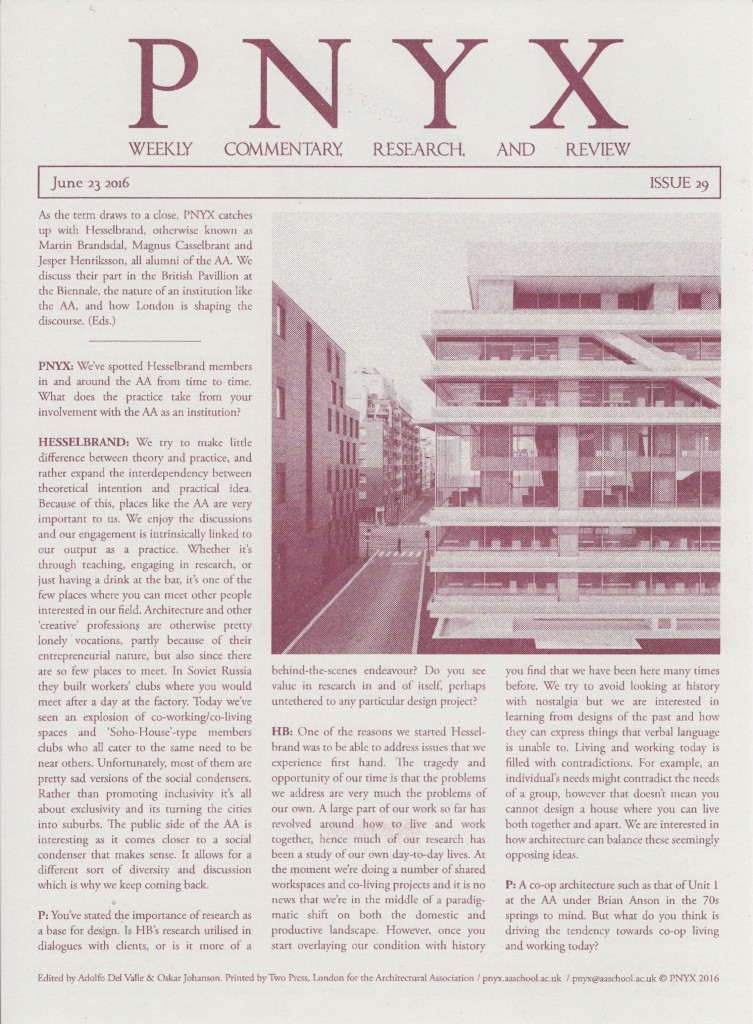 PNYX

WEEKLY COMMENTARY, RESEARCH, AND REVIEW

June 23 2016

ISSUE 29

As the term draws to a close, PNYX catches up with Hesselbrand, otherwise known as Martin Brandsdal, Magnus Casselbrant and Jesper Henriksson, all alumni of the AA. We discuss their part in the British Pavillion at the Biennale, the nature of an institution like the AA, and how London is shaping the discourse. (Eds.)

PNYX: We've spotted Hesselbrand members in and around the AA from time to time. What does the practice take from your involvement with the AA as an institution?

HESSELBRAND: We try to make little difference between theory and practice, and rather expand the interdependency between theoretical intention and practical idea. Because of this, places like the AA are very important to us. We enjoy the discussions and our engagement is intrinsically linked to our output as a practice. Whether it's through teaching, engaging in research, or just having a drink at the bar, it's one of the few places where you can meet other people interested in our field. Architecture and other 'creative' professions are otherwise pretty lonely vocations, partly because of their entrepreneurial nature, but also since there are so few places to meet. In Soviet Russia they built workers' clubs where you would meet after a day at the factory. Today we've seen an explosion of co-working/co-living spaces and 'Soho-House'-type members clubs who all cater to the same need to be near others. Unfortunately, most of them are pretty sad versions of the social condensers. Rather than promoting inclusivity it's all about exclusivity and its turning the cities into suburbs. The public side of the AA is interesting as it comes closer to a social condenser that makes sense. It allows for a different sort of diversity and discussion which is why we keep coming back.

P: You've stated the importance of research as a base for design. Is HB's research utilised in dialogues with clients, or is it more of a behind-the-scenes endeavour? Do you see value in research in and of itself, perhaps untethered to any particular design project?

HB: One of the reasons we started Hesselbrand was to be able to address issues that we experience first hand. The tragedy and opportunity of our time is that the problems we address are very much the problems of our own. A large part of our work so far has revolved around how to live and work together, hence much of our research has been a study of our own day-to-day lives. At the moment we're doing a number of shared workspaces and co-living projects and it is no news that we're in the middle of a paradigmatic shift on both the domestic and productive landscape. However, once you start overlaying our condition with history you find that we have been here many times before. We try to avoid looking at history with nostalgia but we are interested in learning from designs of the past and how they can express things that verbal language is unable to. Living and working today is filled with contradictions. For example, an individual's needs might contradict the needs of a group, however that doesn't mean you cannot design a house where you can live both together and apart. We are interested in how architecture can balance these seemingly opposing ideas.

P: A co-op architecture such as that of Unit 1 at the AA under Brian Anson in the 70s springs to mind. But what do you think is driving the tendency towards co-op living and working today?

Edited by Adolfo Del Valle & Oskar Johanson. Printed by Two Press, London for the Architectural Association / pnyx.aaschool.ac.uk / pnyx@aaschool.ac.uk © PNYX 2016